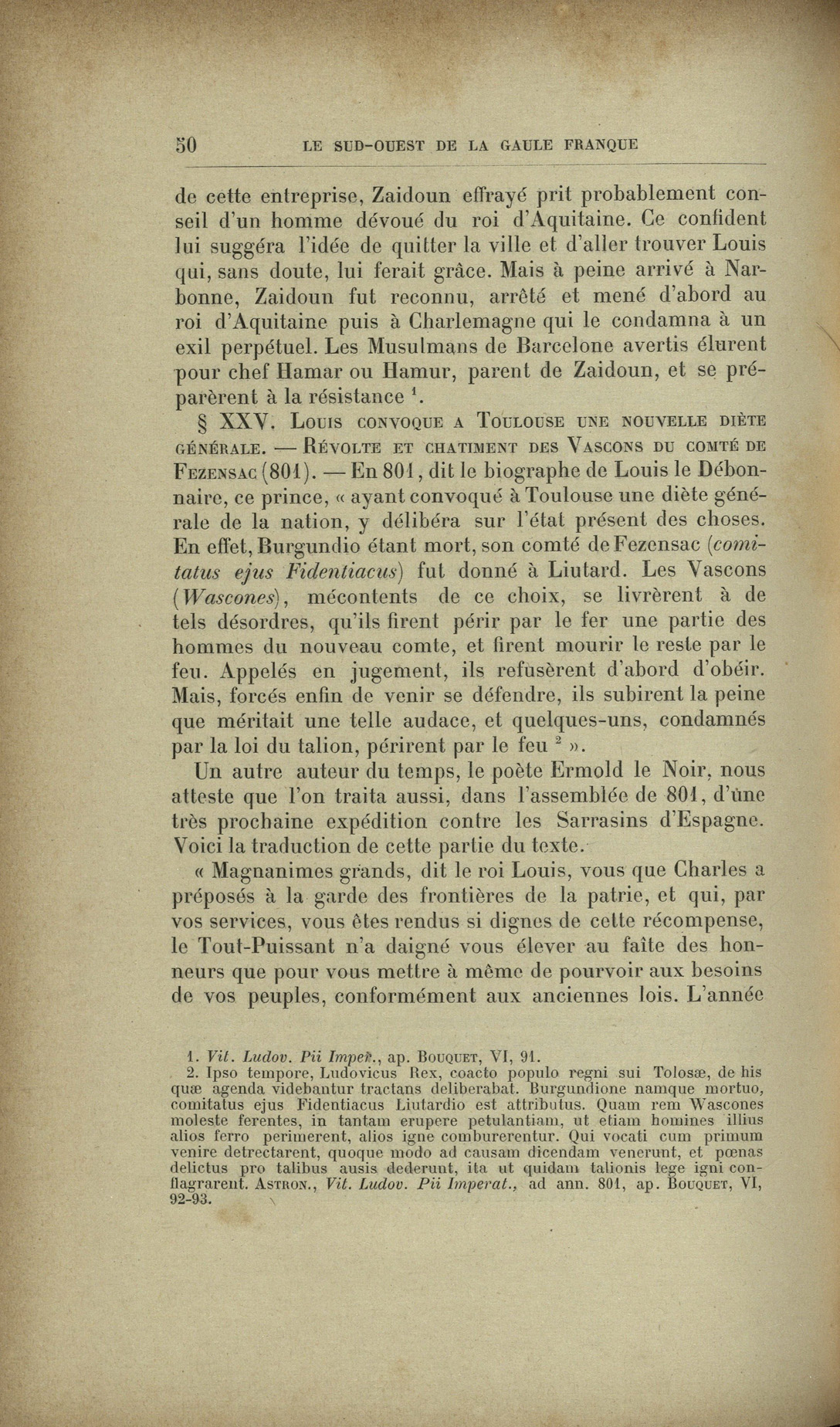 50 LE SUD-OUEST DE LA GAULE FRANQUE

de cette entreprise, Zaidoun effrayé prit probablement conseil d'un homme dévoué du roi d'Aquitaine. Ce confident lui suggéra l'idée de quitter la ville et d'aller trouver Louis qui, sans doute, lui ferait grâce. Mais à peine arrivé à Narbonne, Zaidoun fut reconnu, arrêté et mené d'abord au roi d'Aquitaine puis à Charlemagne qui le condamna à un exil perpétuel. Les Musulmans de Barcelone avertis élurent pour chef Hamar ou Hamur, parent de Zaidoun, et se préparèrent à la résistance $^1$.

§ XXV. Louis convoque a Toulouse une nouvelle diète générale. — Révolte et chatiment des Vascons du comté de Fezensac (801). — En 801, dit le biographe de Louis le Débonnaire, ce prince, « ayant convoqué à Toulouse une diète générale de la nation, y délibéra sur l'état présent des choses. En effet, Burgundio étant mort, son comté de Fezensac (comitatus ejus Fidentiacus) fut donné à Liutard. Les Vascons (Wascones), mécontents de ce choix, se livrèrent à de tels désordres, qu'ils firent périr par le fer une partie des hommes du nouveau comte, et firent mourir le reste par le feu. Appelés en jugement, ils refusèrent d'abord d'obéir. Mais, forcés enfin de venir se défendre, ils subirent la peine que méritait une telle audace, et quelques-uns, condamnés par la loi du talion, périrent par le feu $^2$ ».

Un autre auteur du temps, le poète Ermold le Noir, nous atteste que l'on traita aussi, dans l'assemblée de 801, d'une très prochaine expédition contre les Sarrasins d'Espagne. Voici la traduction de cette partie du texte.

« Magnanimes grands, dit le roi Louis, vous que Charles a préposés à la garde des frontières de la patrie, et qui, par vos services, vous êtes rendus si dignes de cette récompense, le Tout-Puissant n'a daigné vous élever au faîte des honneurs que pour vous mettre à même de pourvoir aux besoins de vos peuples, conformément aux anciennes lois. L'année

1. Vit. Ludov. Pii Imper., ap. Bouquet, VI, 91.
2. Ipso tempore, Ludovicus Rex, coacto populo regni sui Tolosæ, de his quæ agenda videbantur tractans deliberabat. Burgundione namque mortuo, comitatus ejus Fidentiacus Liutardio est attributus. Quam rem Wascones moleste ferentes, in tantam erupere petulantiam, ut etiam homines illius alios ferro perimerent, alios igne comburerentur. Qui vocati cum primum venire detrectarent, quoque modo ad causam dicendam venerunt, et pœnas delictus pro talibus ausis dederunt, ita ut quidam talionis lege igni conflagrarent. Astron., Vit. Ludov. Pii Imperat., ad ann. 801, ap. Bouquet, VI, 92-93.